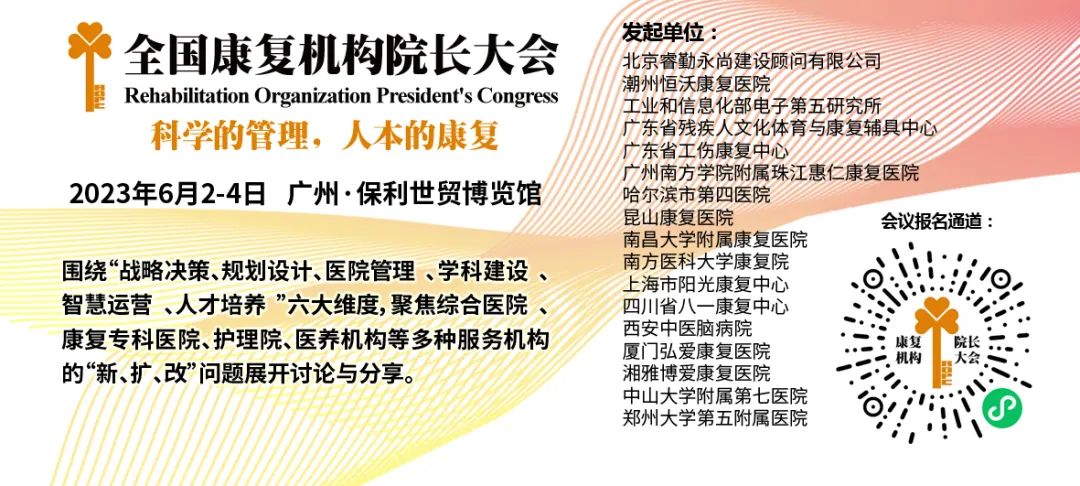 全国康复机构院长大会
Rehabilitation Organization President's Congress
科学的管理，人本的康复

2023年6月2-4日 广州·保利世贸博览馆

围绕“战略决策、规划设计、医院管理 、学科建设 、智慧运营 、人才培养 ”六大维度，聚焦综合医院 、康复专科医院、护理院、医养机构等多种服务机构的“新、扩、改”问题展开讨论与分享。

发起单位：
北京睿勤永尚建设顾问有限公司
潮州恒沃康复医院
工业和信息化部电子第五研究所
广东省残疾人文化体育与康复辅具中心
广东省工伤康复中心
广州南方学院附属珠江惠仁康复医院
哈尔滨市第四医院
昆山康复医院
南昌大学附属康复医院
南方医科大学康复院
上海市阳光康复中心
四川省八一康复中心
西安中医脑病院
厦门弘爱康复医院
湘雅博爱康复医院
中山大学附属第七医院
郑州大学第五附属医院

会议报名通道：
康复机构 院长大会